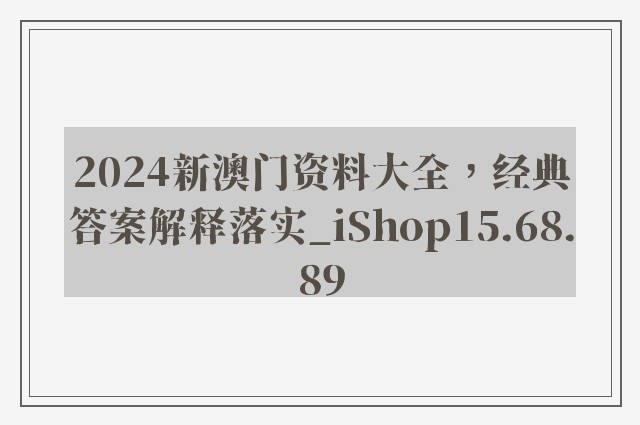 2024新澳门资料大全，经典答案解释落实_iShop15.68.89